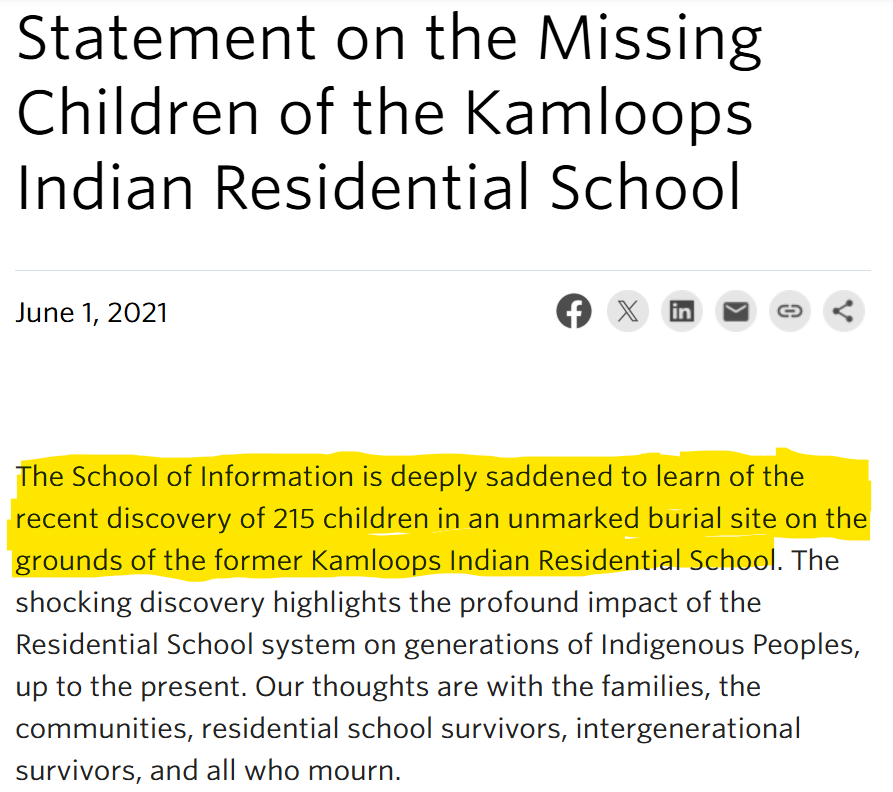 Statement on the Missing Children of the Kamloops Indian Residential School

June 1, 2021

The School of Information is deeply saddened to learn of the recent discovery of 215 children in an unmarked burial site on the grounds of the former Kamloops Indian Residential School. The shocking discovery highlights the profound impact of the Residential School system on generations of Indigenous Peoples, up to the present. Our thoughts are with the families, the communities, residential school survivors, intergenerational survivors, and all who mourn.